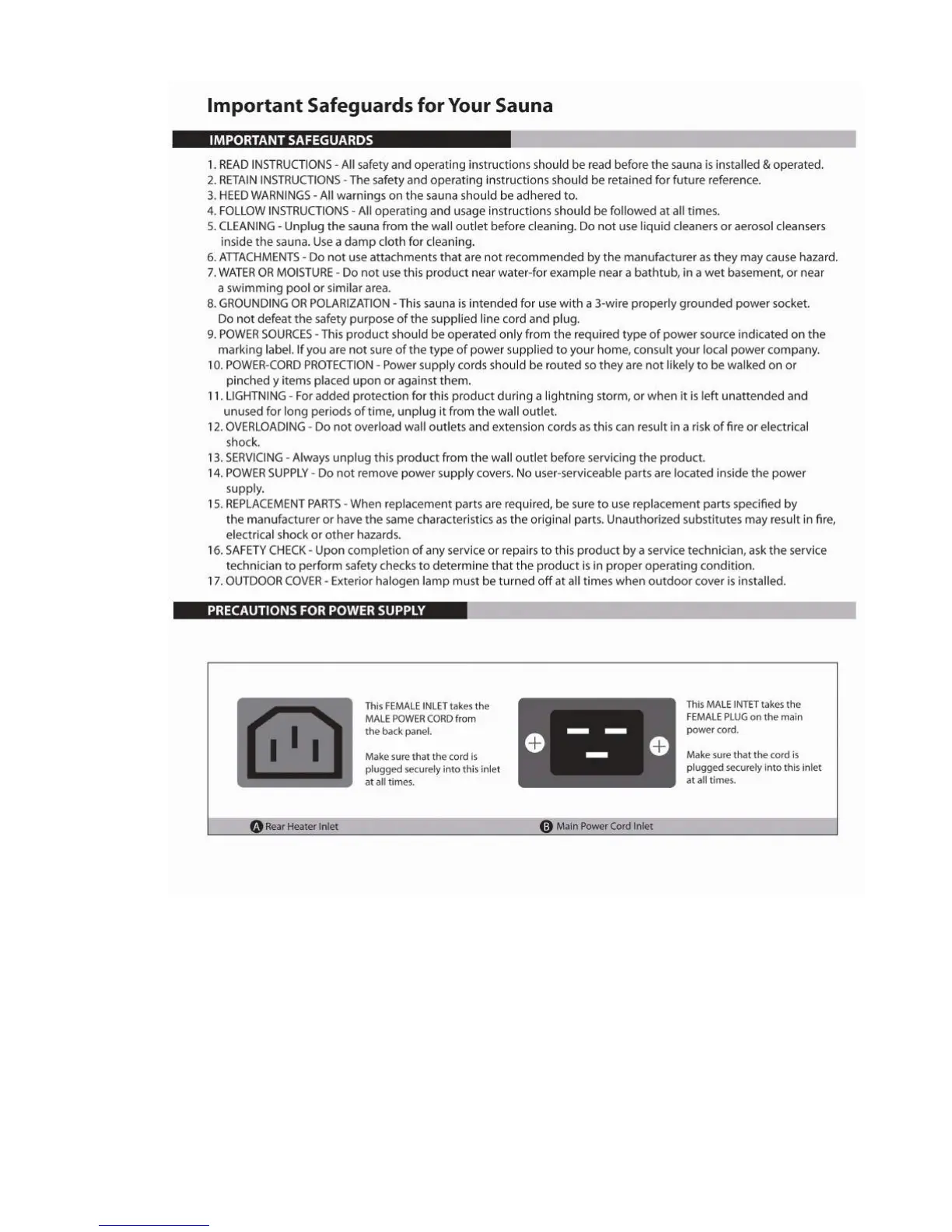 Important Safeguards for Your Sauna

IMPORTANT SAFEGUARDS

1. READ INSTRUCTIONS - All safety and operating instructions should be read before the sauna is installed & operated.
2. RETAIN INSTRUCTIONS - The safety and operating instructions should be retained for future reference.
3. HEED WARNINGS - All warnings on the sauna should be adhered to.
4. FOLLOW INSTRUCTIONS - All operating and usage instructions should be followed at all times.
5. CLEANING - Unplug the sauna from the wall outlet before cleaning. Do not use liquid cleaners or aerosol cleansers inside the sauna. Use a damp cloth for cleaning.
6. ATTACHMENTS - Do not use attachments that are not recommended by the manufacturer as they may cause hazard.
7. WATER OR MOISTURE - Do not use this product near water-for example near a bathtub, in a wet basement, or near a swimming pool or similar area.
8. GROUNDING OR POLARIZATION - This sauna is intended for use with a 3-wire properly grounded power socket. Do not defeat the safety purpose of the supplied line cord and plug.
9. POWER SOURCES - This product should be operated only from the required type of power source indicated on the marking label. If you are not sure of the type of power supplied to your home, consult your local power company.
10. POWER-CORD PROTECTION - Power supply cords should be routed so they are not likely to be walked on or pinched y items placed upon or against them.
11. LIGHTNING - For added protection for this product during a lightning storm, or when it is left unattended and unused for long periods of time, unplug it from the wall outlet.
12. OVERLOADING - Do not overload wall outlets and extension cords as this can result in a risk of fire or electrical shock.
13. SERVICING - Always unplug this product from the wall outlet before servicing the product.
14. POWER SUPPLY - Do not remove power supply covers. No user-serviceable parts are located inside the power supply.
15. REPLACEMENT PARTS - When replacement parts are required, be sure to use replacement parts specified by the manufacturer or have the same characteristics as the original parts. Unauthorized substitutes may result in fire, electrical shock or other hazards.
16. SAFETY CHECK - Upon completion of any service or repairs to this product by a service technician, ask the service technician to perform safety checks to determine that the product is in proper operating condition.
17. OUTDOOR COVER - Exterior halogen lamp must be turned off at all times when outdoor cover is installed.

PRECAUTIONS FOR POWER SUPPLY

This FEMALE INLET takes the MALE POWER CORD from the back panel.

Make sure that the cord is plugged securely into this inlet at all times.

This MALE INTET takes the FEMALE PLUG on the main power cord.

Make sure that the cord is plugged securely into this inlet at all times.

A Rear Heater Inlet

B Main Power Cord Inlet